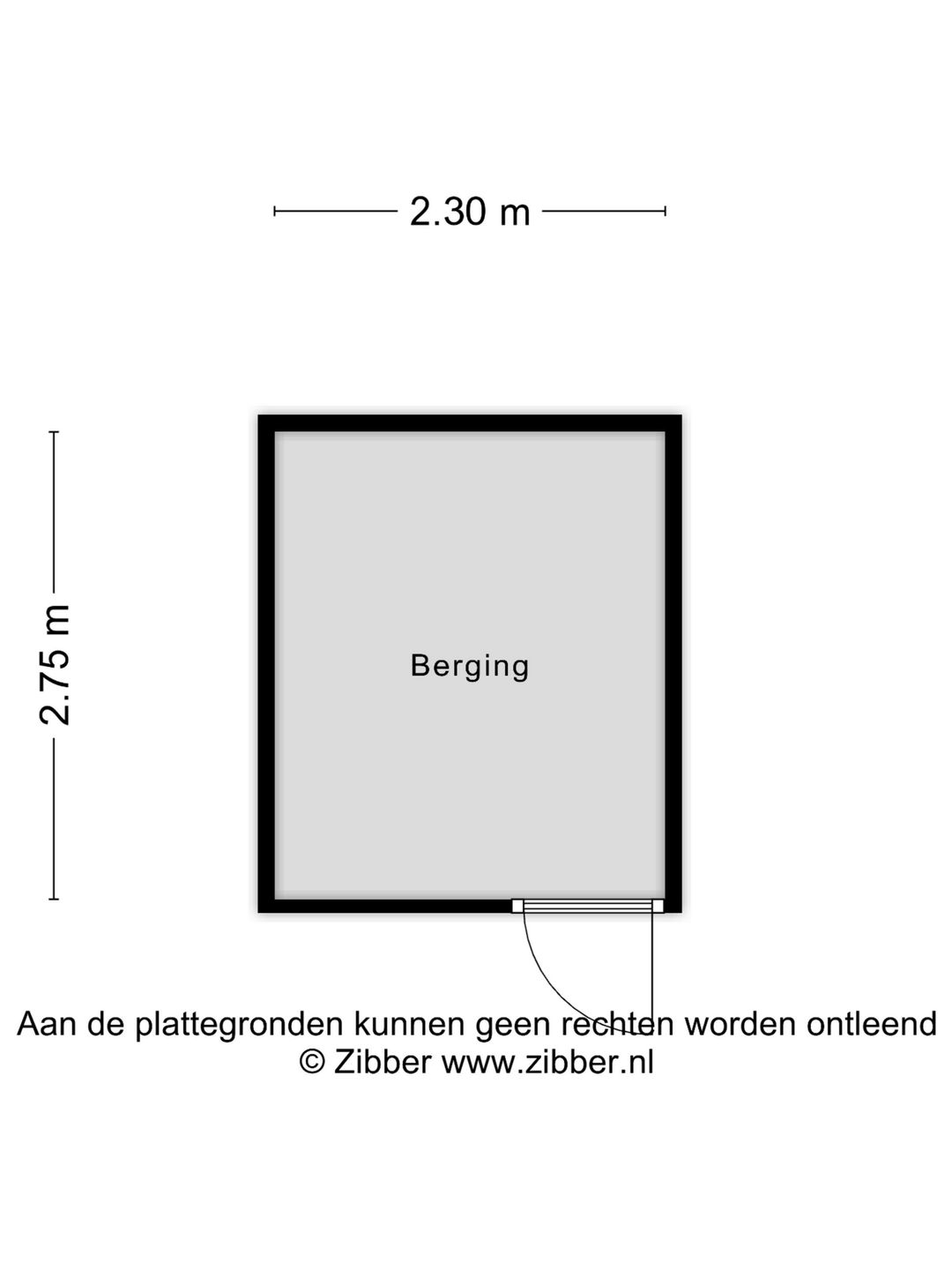 2.30 m

2.75 m

Berging

Aan de plattegronden kunnen geen rechten worden ontleend
© Zibber www.zibber.nl